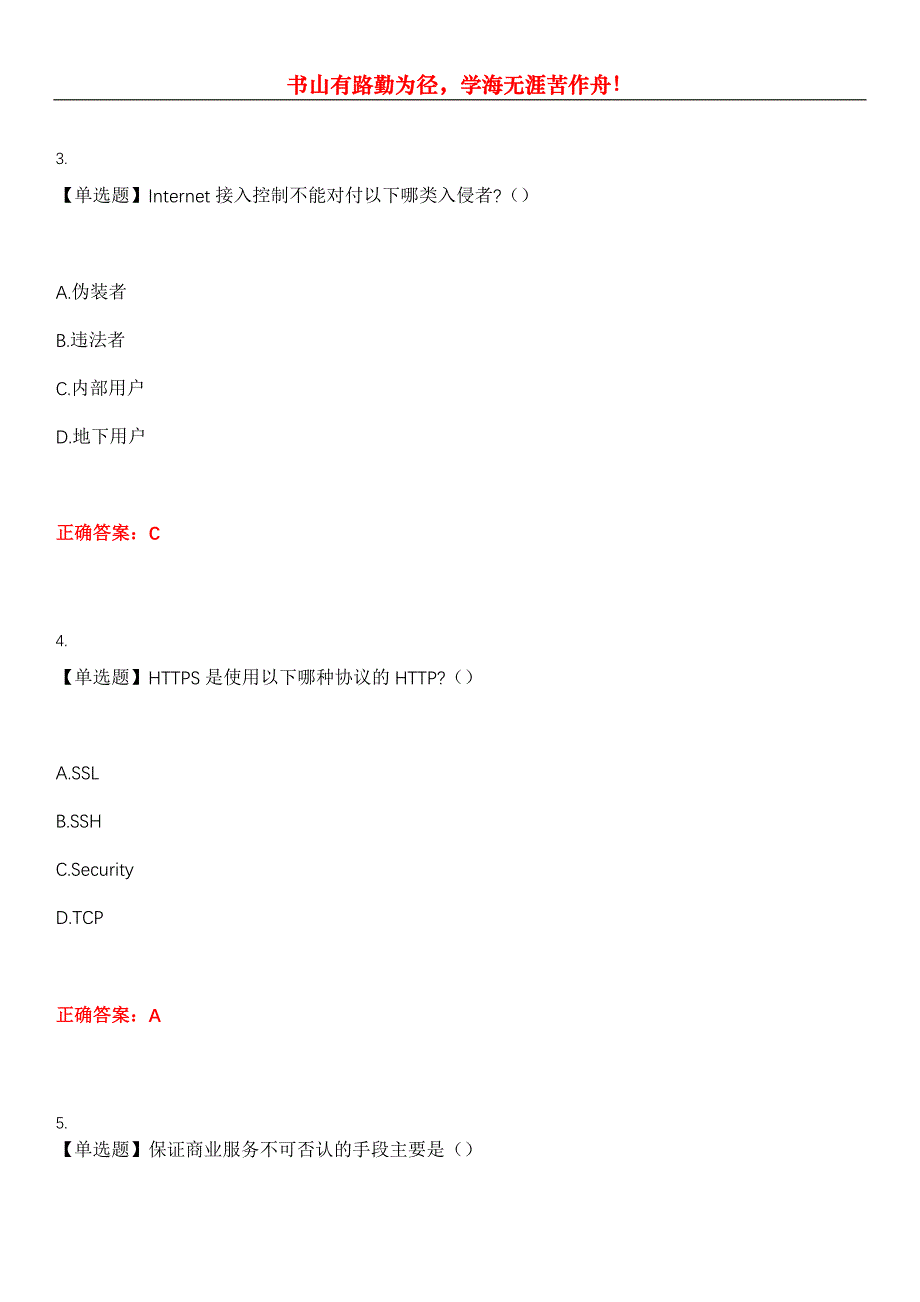 书山有路勤为径，学海无涯苦作舟！

3.
【单选题】Internet 接入控制不能对付以下哪类入侵者?（）

A.伪装者

B.违法者

C.内部用户

D.地下用户

正确答案：C

4.
【单选题】HTTPS 是使用以下哪种协议的 HTTP?（）

A.SSL

B.SSH

C.Security

D.TCP

正确答案：A

5.
【单选题】保证商业服务不可否认的手段主要是（）